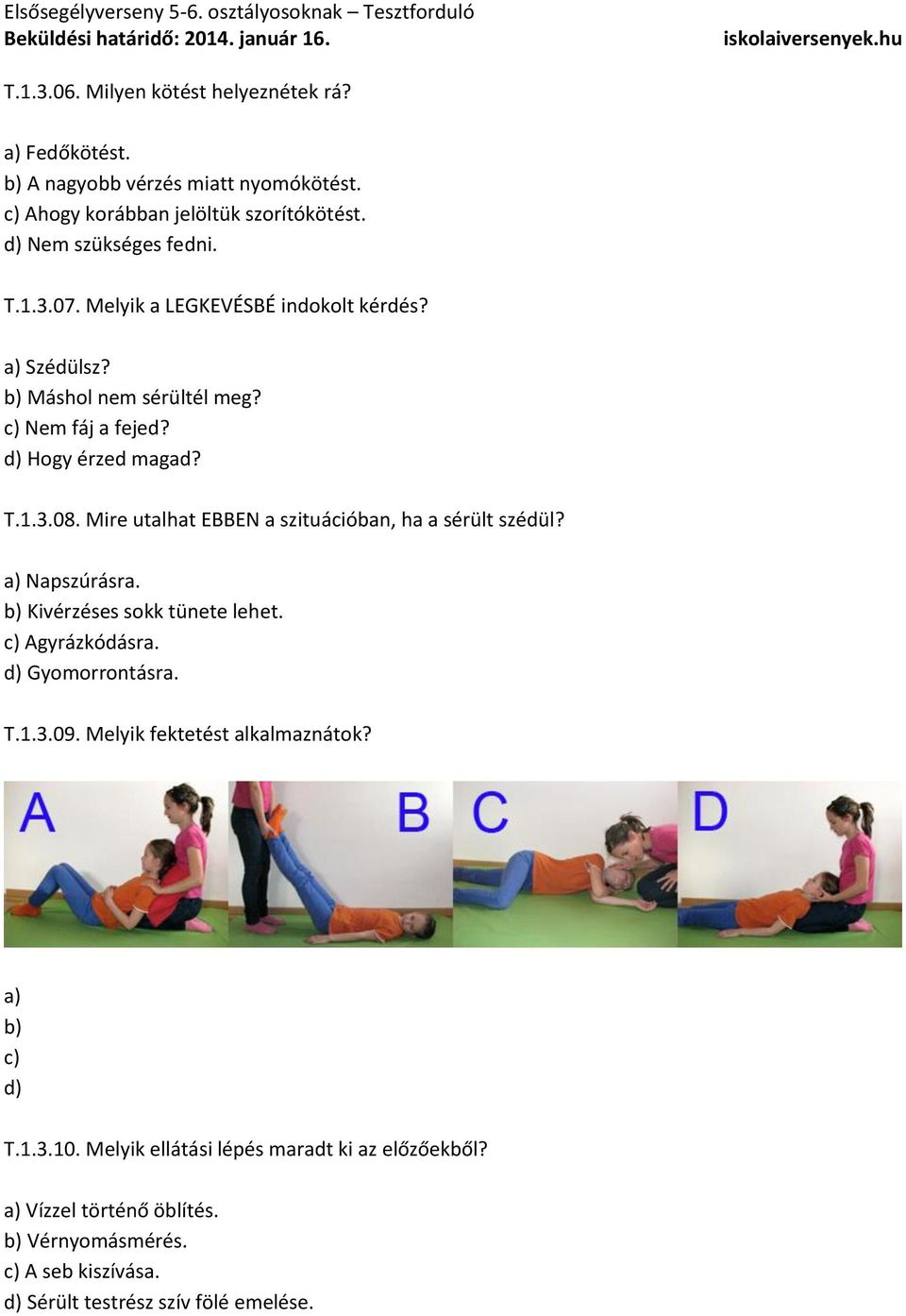 Elsősegélyverseny 5-6. osztályosoknak – Tesztforduló
Beküldési határidő: 2014. január 16. iskolaiversenyek.hu

T.1.3.06. Milyen kötést helyeznétek rá?

a) Fedőkötést.
b) A nagyobb vérzés miatt nyomókötést.
c) Ahogy korábban jelöltük szorítókötést.
d) Nem szükséges fedni.

T.1.3.07. Melyik a LEGKEVÉSBÉ indokolt kérdés?

a) Szédülsz?
b) Máshol nem sérültél meg?
c) Nem fáj a fejed?
d) Hogy érzed magad?

T.1.3.08. Mire utalhat EBBEN a szituációban, ha a sérült szédül?

a) Napszúrásra.
b) Kivérzéses sokk tünete lehet.
c) Agyrázkódásra.
d) Gyomorrontásra.

T.1.3.09. Melyik fektetést alkalmaznátok?

A B C D

a)
b)
c)
d)

T.1.3.10. Melyik ellátási lépés maradt ki az előzőekből?

a) Vízzel történő öblítés.
b) Vérnyomásmérés.
c) A seb kiszívása.
d) Sérült testrész szív fölé emelése.